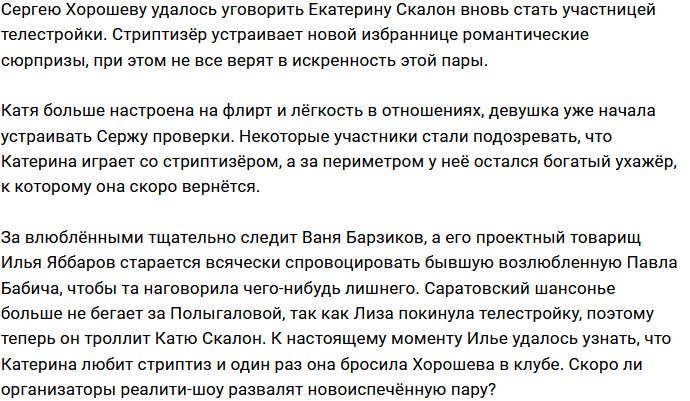 Сергею Хорошеву удалось уговорить Екатерину Скалон вновь стать участницей телестройки. Стриптизёр устраивает новой избраннице романтические сюрпризы, при этом не все верят в искренность этой пары.

Катя больше настроена на флирт и лёгкость в отношениях, девушка уже начала устраивать Сержу проверки. Некоторые участники стали подозревать, что Катерина играет со стриптизёром, а за периметром у неё остался богатый ухажёр, к которому она скоро вернётся.

За влюблёнными тщательно следит Ваня Барзиков, а его проектный товарищ Илья Яббаров старается всячески спровоцировать бывшую возлюбленную Павла Бабича, чтобы та наговорила чего-нибудь лишнего. Саратовский шансонье больше не бегает за Полыгаловой, так как Лиза покинула телестройку, поэтому теперь он троллит Катю Скалон. К настоящему моменту Илье удалось узнать, что Катерина любит стриптиз и один раз она бросила Хорошева в клубе. Скоро ли организаторы реалити-шоу развалят новоиспечённую пару?